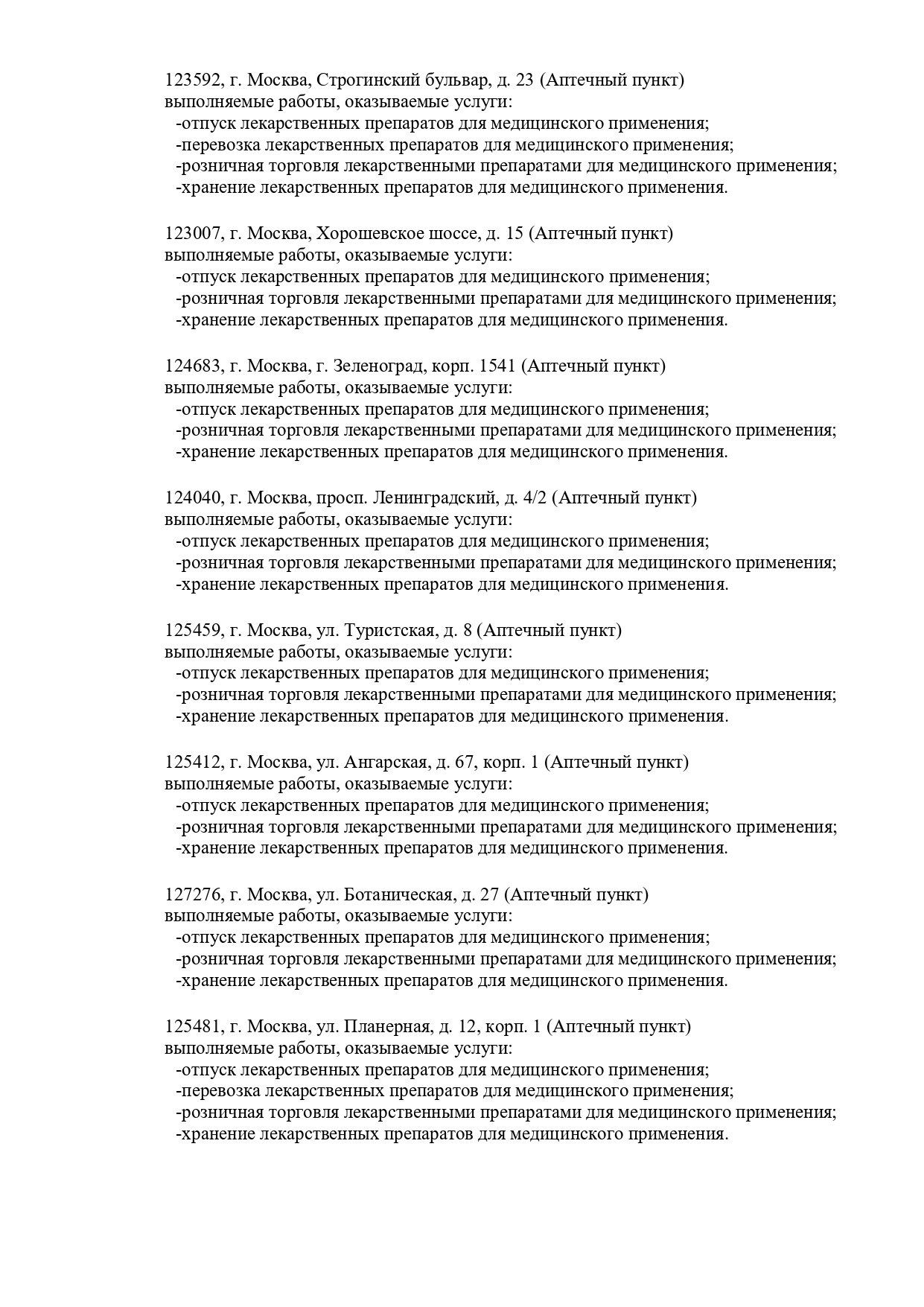 123592, г. Москва, Строгинский бульвар, д. 23 (Аптечный пункт)
выполняемые работы, оказываемые услуги:
-отпуск лекарственных препаратов для медицинского применения;
-перевозка лекарственных препаратов для медицинского применения;
-розничная торговля лекарственными препаратами для медицинского применения;
-хранение лекарственных препаратов для медицинского применения.

123007, г. Москва, Хорошевское шоссе, д. 15 (Аптечный пункт)
выполняемые работы, оказываемые услуги:
-отпуск лекарственных препаратов для медицинского применения;
-розничная торговля лекарственными препаратами для медицинского применения;
-хранение лекарственных препаратов для медицинского применения.

124683, г. Москва, г. Зеленоград, корп. 1541 (Аптечный пункт)
выполняемые работы, оказываемые услуги:
-отпуск лекарственных препаратов для медицинского применения;
-розничная торговля лекарственными препаратами для медицинского применения;
-хранение лекарственных препаратов для медицинского применения.

124040, г. Москва, просп. Ленинградский, д. 4/2 (Аптечный пункт)
выполняемые работы, оказываемые услуги:
-отпуск лекарственных препаратов для медицинского применения;
-розничная торговля лекарственными препаратами для медицинского применения;
-хранение лекарственных препаратов для медицинского применения.

125459, г. Москва, ул. Туристская, д. 8 (Аптечный пункт)
выполняемые работы, оказываемые услуги:
-отпуск лекарственных препаратов для медицинского применения;
-розничная торговля лекарственными препаратами для медицинского применения;
-хранение лекарственных препаратов для медицинского применения.

125412, г. Москва, ул. Ангарская, д. 67, корп. 1 (Аптечный пункт)
выполняемые работы, оказываемые услуги:
-отпуск лекарственных препаратов для медицинского применения;
-розничная торговля лекарственными препаратами для медицинского применения;
-хранение лекарственных препаратов для медицинского применения.

127276, г. Москва, ул. Ботаническая, д. 27 (Аптечный пункт)
выполняемые работы, оказываемые услуги:
-отпуск лекарственных препаратов для медицинского применения;
-розничная торговля лекарственными препаратами для медицинского применения;
-хранение лекарственных препаратов для медицинского применения.

125481, г. Москва, ул. Планерная, д. 12, корп. 1 (Аптечный пункт)
выполняемые работы, оказываемые услуги:
-отпуск лекарственных препаратов для медицинского применения;
-перевозка лекарственных препаратов для медицинского применения;
-розничная торговля лекарственными препаратами для медицинского применения;
-хранение лекарственных препаратов для медицинского применения.